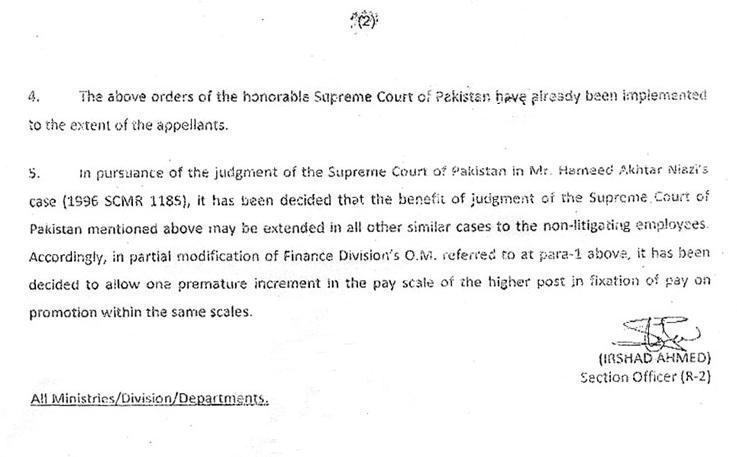 (2)

4. The above orders of the honorable Supreme Court of Pakistan have already been implemented to the extent of the appellants.

5. In pursuance of the judgment of the Supreme Court of Pakistan in Mr. Hameed Akhtar Niazi's case (1996 SCMR 1185), it has been decided that the benefit of judgment of the Supreme Court of Pakistan mentioned above may be extended in all other similar cases to the non-litigating employees. Accordingly, in partial modification of Finance Division's O.M. referred to at para-1 above, it has been decided to allow one premature increment in the pay scale of the higher post in fixation of pay on promotion within the same scales.

(IRSHAD AHMED)
Section Officer (R-2)

All Ministries/Division/Departments.